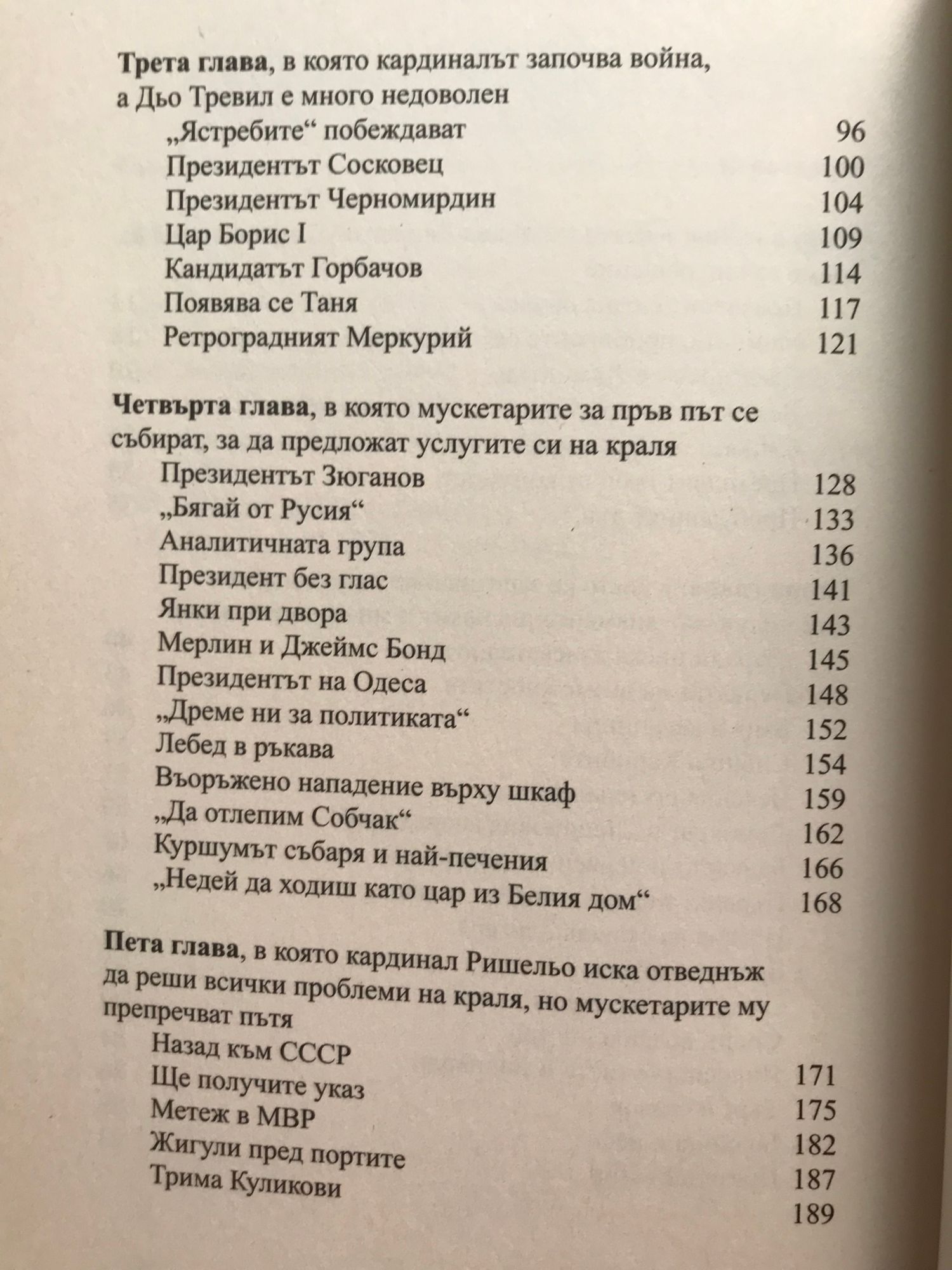 **Трета глава**, в която кардиналът започва война, а Дьо Тревил е много недоволен

„Ястребите“ побеждават 96
Президентът Сосковец 100
Президентът Черномирдин 104
Цар Борис I 109
Кандидатът Горбачов 114
Появява се Таня 117
Ретроградният Меркурий 121

**Четвърта глава**, в която мускетарите за пръв път се събират, за да предложат услугите си на краля

Президентът Зюганов 128
„Бягай от Русия“ 133
Аналитичната група 136
Президент без глас 141
Янки при двора 143
Мерлин и Джеймс Бонд 145
Президентът на Одеса 148
„Дреме ни за политиката“ 152
Лебед в ръкава 154
Въоръжено нападение върху шкаф 159
„Да отлепим Собчак“ 162
Куршумът събаря и най-печения 166
„Недей да ходиш като цар из Белия дом“ 168

**Пета глава**, в която кардинал Ришельо иска отведнъж да реши всички проблеми на краля, но мускетарите му препречват пътя

Назад към СССР 171
Ще получите указ 175
Метеж в МВР 182
Жигули пред портите 187
Трима Куликови 189